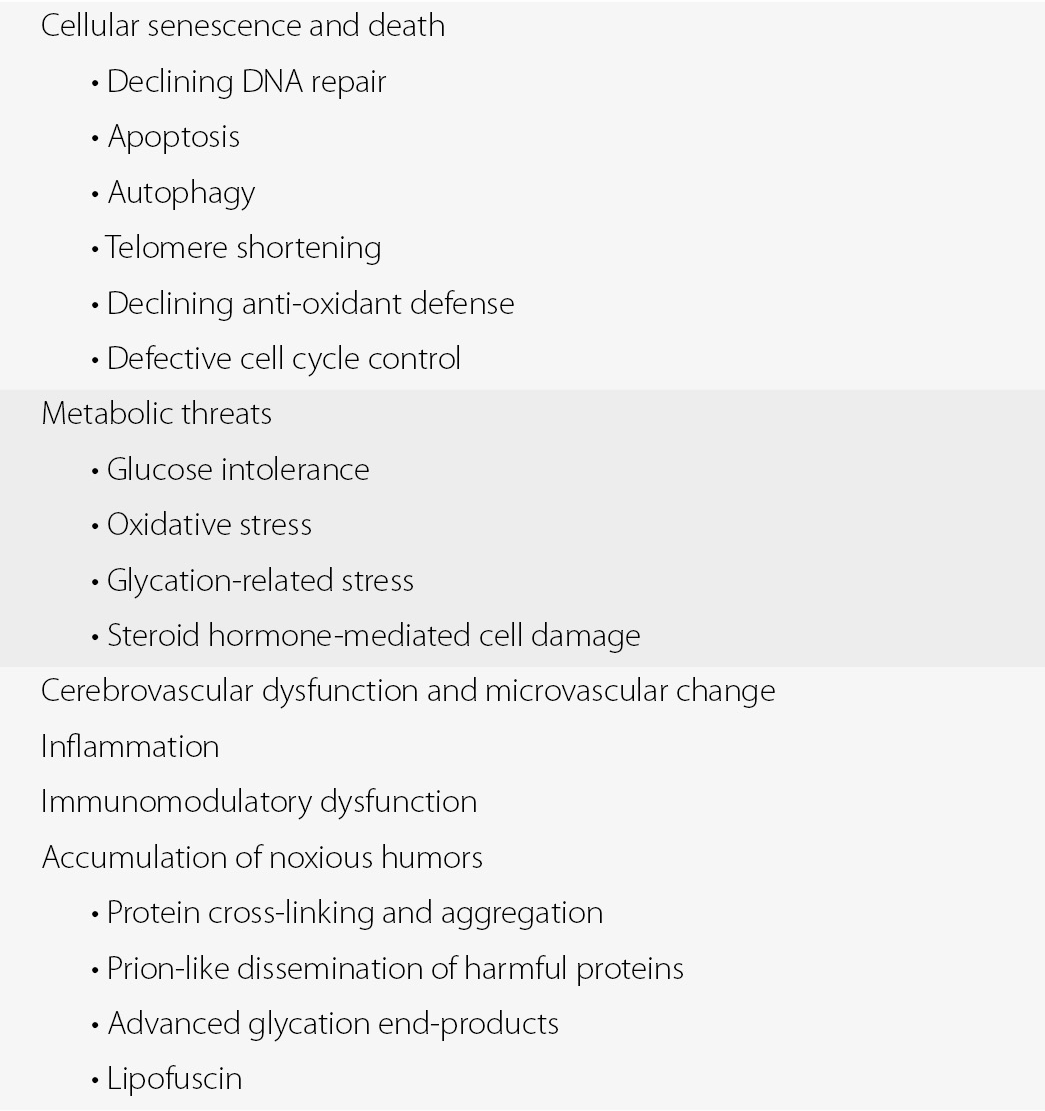 Cellular senescence and death
• Declining DNA repair
• Apoptosis
• Autophagy
• Telomere shortening
• Declining anti-oxidant defense
• Defective cell cycle control
Metabolic threats
• Glucose intolerance
• Oxidative stress
• Glycation-related stress
• Steroid hormone-mediated cell damage
Cerebrovascular dysfunction and microvascular change
Inflammation
Immunomodulatory dysfunction
Accumulation of noxious humors
• Protein cross-linking and aggregation
• Prion-like dissemination of harmful proteins
• Advanced glycation end-products
• Lipofuscin